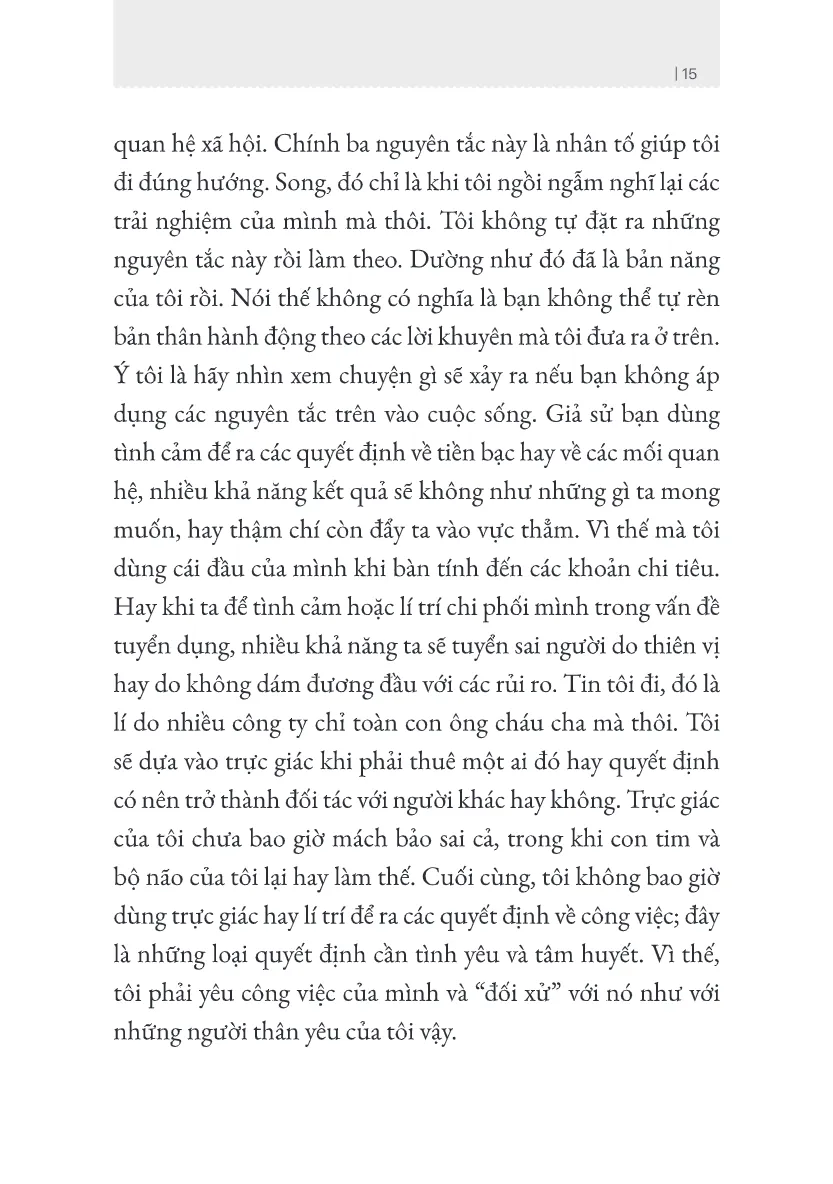 | 15

quan hệ xã hội. Chính ba nguyên tắc này là nhân tố giúp tôi đi đúng hướng. Song, đó chỉ là khi tôi ngồi ngẫm nghĩ lại các trải nghiệm của mình mà thôi. Tôi không tự đặt ra những nguyên tắc này rồi làm theo. Dường như đó đã là bản năng của tôi rồi. Nói thế không có nghĩa là bạn không thể tự rèn bản thân hành động theo các lời khuyên mà tôi đưa ra ở trên. Ý tôi là hãy nhìn xem chuyện gì sẽ xảy ra nếu bạn không áp dụng các nguyên tắc trên vào cuộc sống. Giả sử bạn dùng tình cảm để ra các quyết định về tiền bạc hay về các mối quan hệ, nhiều khả năng kết quả sẽ không như những gì ta mong muốn, hay thậm chí còn đẩy ta vào vực thẳm. Vì thế mà tôi dùng cái đầu của mình khi bàn tính đến các khoản chi tiêu. Hay khi ta để tình cảm hoặc lí trí chi phối mình trong vấn đề tuyển dụng, nhiều khả năng ta sẽ tuyển sai người do thiên vị hay do không dám đương đầu với các rủi ro. Tin tôi đi, đó là lí do nhiều công ty chỉ toàn con ông cháu cha mà thôi. Tôi sẽ dựa vào trực giác khi phải thuê một ai đó hay quyết định có nên trở thành đối tác với người khác hay không. Trực giác của tôi chưa bao giờ mách bảo sai cả, trong khi con tim và bộ não của tôi lại hay làm thế. Cuối cùng, tôi không bao giờ dùng trực giác hay lí trí để ra các quyết định về công việc; đây là những loại quyết định cần tình yêu và tâm huyết. Vì thế, tôi phải yêu công việc của mình và “đối xử” với nó như với những người thân yêu của tôi vậy.